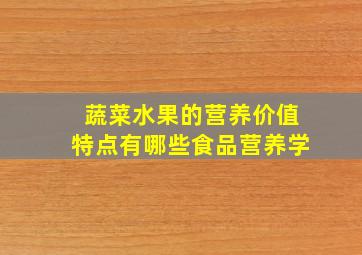 蔬菜水果的营养价值
特点有哪些食品营养学